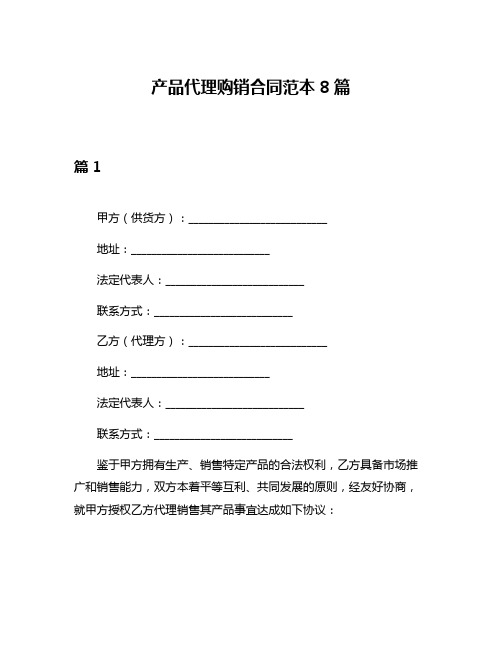 产品代理购销合同范本 8 篇

篇 1

甲方（供货方）：________________________

地址：________________________

法定代表人：________________________

联系方式：________________________

乙方（代理方）：________________________

地址：________________________

法定代表人：________________________

联系方式：________________________

鉴于甲方拥有生产、销售特定产品的合法权利，乙方具备市场推广和销售能力，双方本着平等互利、共同发展的原则，经友好协商，就甲方授权乙方代理销售其产品事宜达成如下协议：